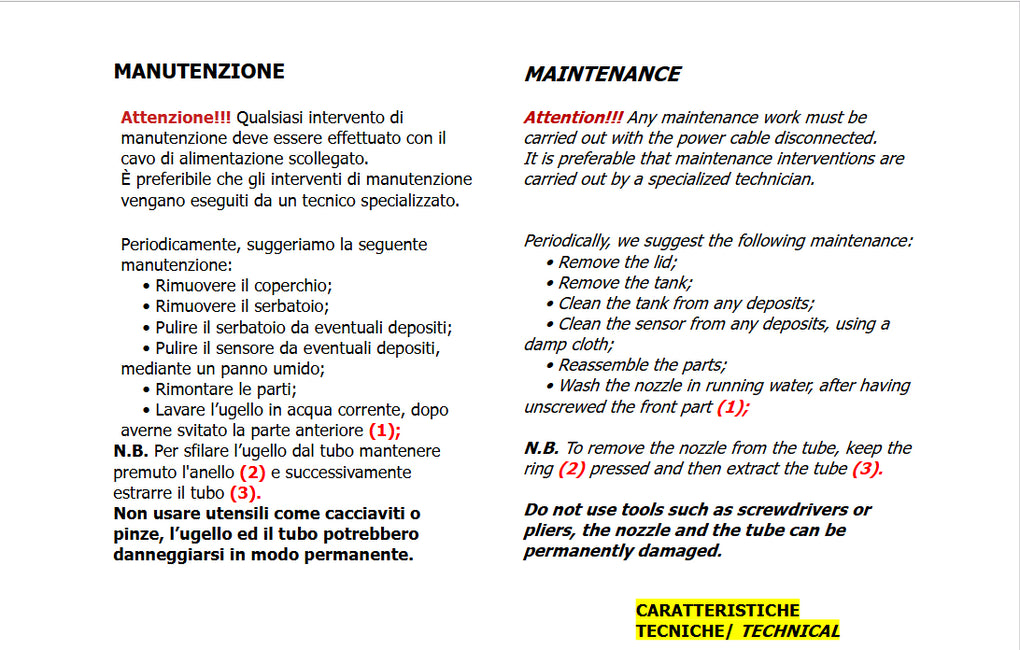 MANUTENZIONE

Attenzione!!! Qualsiasi intervento di manutenzione deve essere effettuato con il cavo di alimentazione scollegato.
È preferibile che gli interventi di manutenzione vengano eseguiti da un tecnico specializzato.

Periodicamente, suggeriamo la seguente manutenzione:
• Rimuovere il coperchio;
• Rimuovere il serbatoio;
• Pulire il serbatoio da eventuali depositi;
• Pulire il sensore da eventuali depositi, mediante un panno umido;
• Rimontare le parti;
• Lavare l'ugello in acqua corrente, dopo averne svitato la parte anteriore (1);
N.B. Per sfilare l'ugello dal tubo mantenere premuto l'anello (2) e successivamente estrarre il tubo (3).
Non usare utensili come cacciaviti o pinze, l'ugello ed il tubo potrebbero danneggiarsi in modo permanente.

MAINTENANCE

Attention!!! Any maintenance work must be carried out with the power cable disconnected.
It is preferable that maintenance interventions are carried out by a specialized technician.

Periodically, we suggest the following maintenance:
• Remove the lid;
• Remove the tank;
• Clean the tank from any deposits;
• Clean the sensor from any deposits, using a damp cloth;
• Reassemble the parts;
• Wash the nozzle in running water, after having unscrewed the front part (1);

N.B. To remove the nozzle from the tube, keep the ring (2) pressed and then extract the tube (3).

Do not use tools such as screwdrivers or pliers, the nozzle and the tube can be permanently damaged.

CARATTERISTICHE TECNICHE/ TECHNICAL